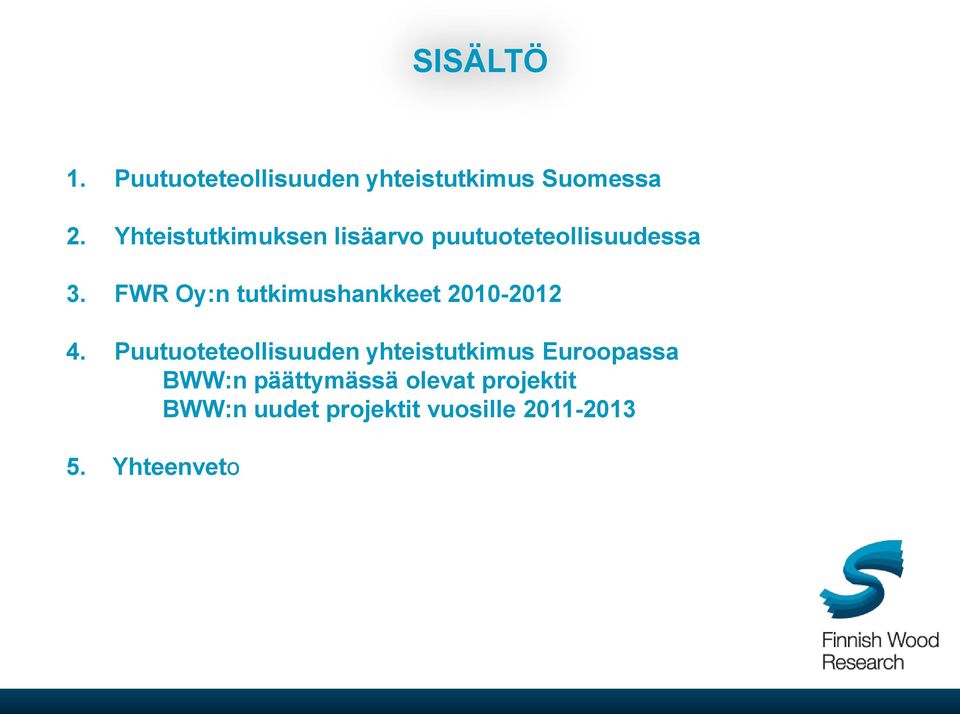 SISÄLTÖ

1. Puutuoteteollisuuden yhteistutkimus Suomessa

2. Yhteistutkimuksen lisäarvo puutuoteteollisuudessa

3. FWR Oy:n tutkimushankkeet 2010-2012

4. Puutuoteteollisuuden yhteistutkimus Euroopassa
BWW:n päättymässä olevat projektit
BWW:n uudet projektit vuosille 2011-2013

5. Yhteenveto

Finnish Wood Research